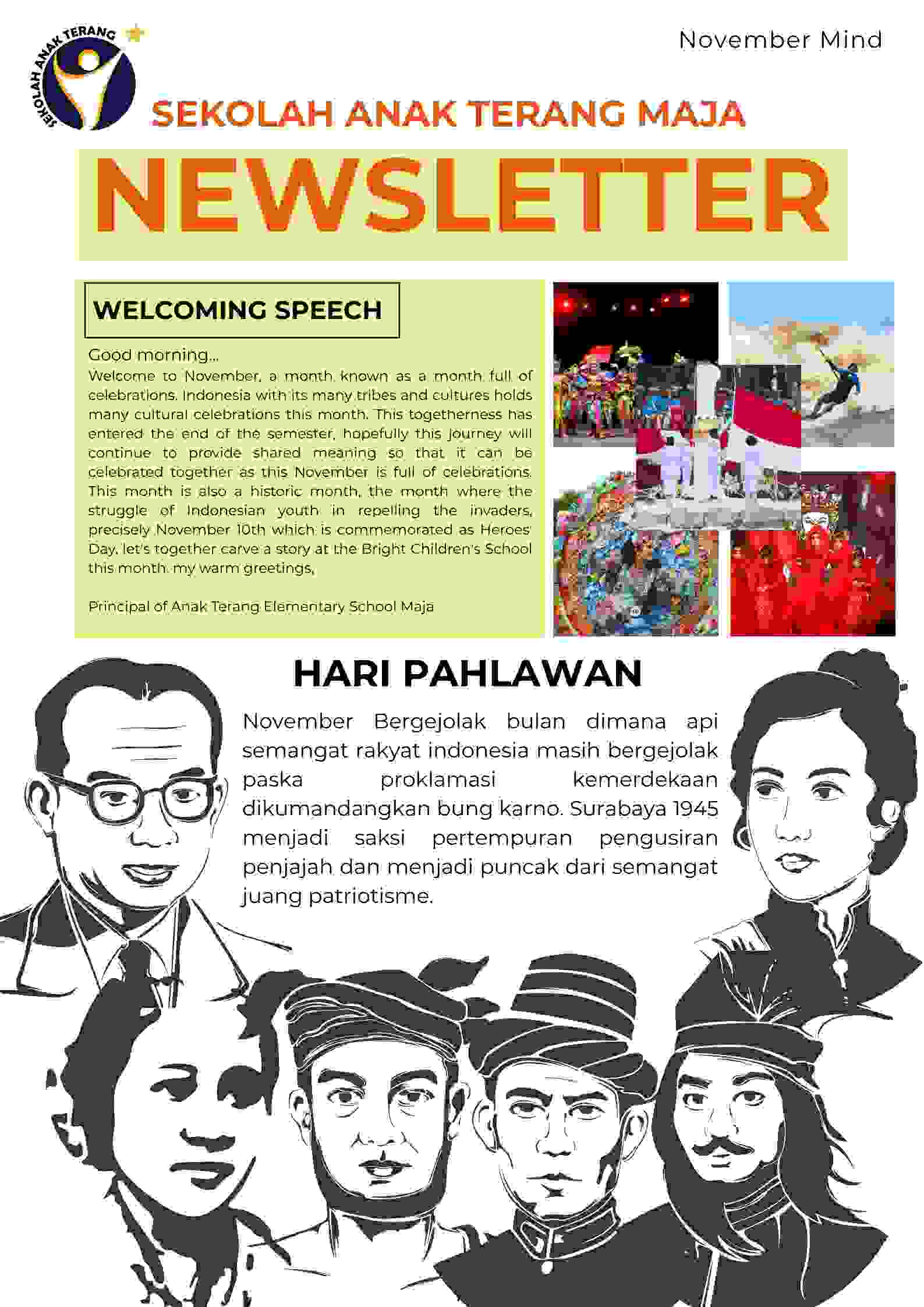 SEKOLAH ANAK TERANG

November Mind

SEKOLAH ANAK TERANG MAJA

NEWSLETTER

WELCOMING SPEECH

Good morning...

Welcome to November, a month known as a month full of celebrations. Indonesia with its many tribes and cultures holds many cultural celebrations this month. This togetherness has entered the end of the semester, hopefully this journey will continue to provide shared meaning so that it can be celebrated together as this November is full of celebrations. This month is also a historic month, the month where the struggle of Indonesian youth in repelling the invaders, precisely November 10th which is commemorated as Heroes' Day. let's together carve a story at the Bright Children's School this month. my warm greetings,

Principal of Anak Terang Elementary School Maja

HARI PAHLAWAN

November Bergejolak bulan dimana api semangat rakyat indonesia masih bergejolak paska proklamasi kemerdekaan dikumandangkan bung karno. Surabaya 1945 menjadi saksi pertempuran pengusiran penjajah dan menjadi puncak dari semangat juang patriotisme.